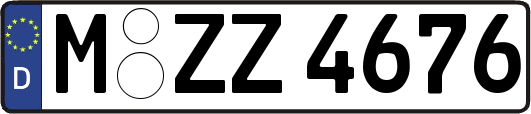 D

M ZZ 4676